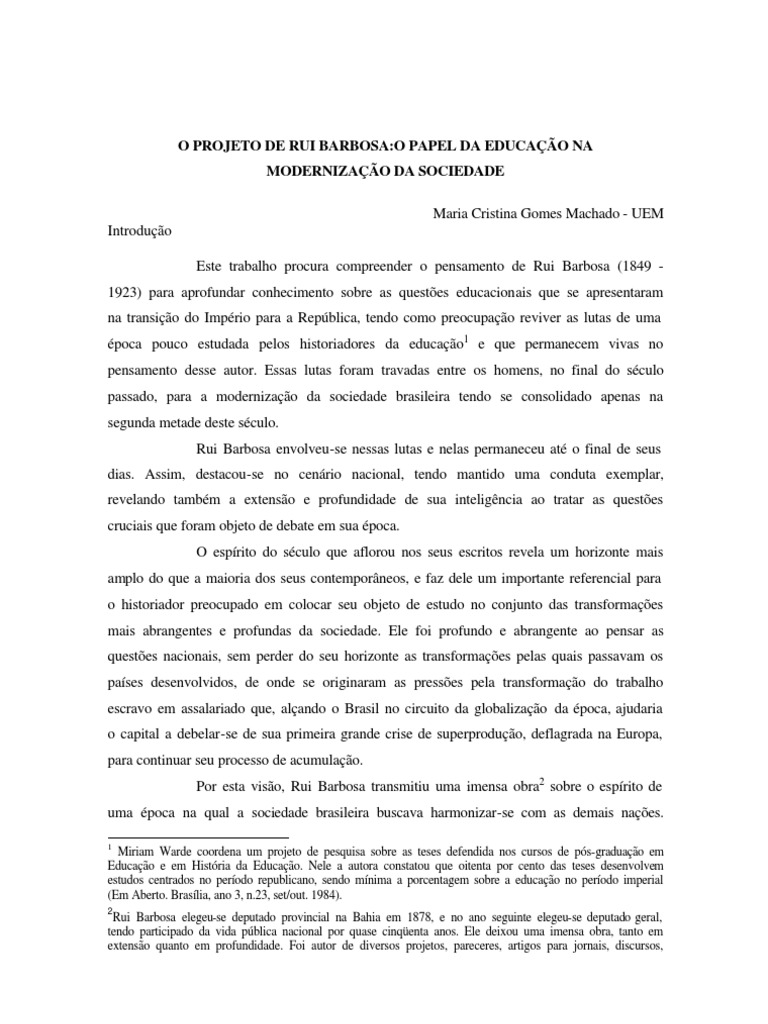 O PROJETO DE RUI BARBOSA:O PAPEL DA EDUCAÇÃO NA MODERNIZAÇÃO DA SOCIEDADE

Maria Cristina Gomes Machado - UEM

Introdução

Este trabalho procura compreender o pensamento de Rui Barbosa (1849 - 1923) para aprofundar conhecimento sobre as questões educacionais que se apresentaram na transição do Império para a República, tendo como preocupação reviver as lutas de uma época pouco estudada pelos historiadores da educação$^1$ e que permanecem vivas no pensamento desse autor. Essas lutas foram travadas entre os homens, no final do século passado, para a modernização da sociedade brasileira tendo se consolidado apenas na segunda metade deste século.

Rui Barbosa envolveu-se nessas lutas e nelas permaneceu até o final de seus dias. Assim, destacou-se no cenário nacional, tendo mantido uma conduta exemplar, revelando também a extensão e profundidade de sua inteligência ao tratar as questões cruciais que foram objeto de debate em sua época.

O espírito do século que aflorou nos seus escritos revela um horizonte mais amplo do que a maioria dos seus contemporâneos, e faz dele um importante referencial para o historiador preocupado em colocar seu objeto de estudo no conjunto das transformações mais abrangentes e profundas da sociedade. Ele foi profundo e abrangente ao pensar as questões nacionais, sem perder do seu horizonte as transformações pelas quais passavam os países desenvolvidos, de onde se originaram as pressões pela transformação do trabalho escravo em assalariado que, alçando o Brasil no circuito da globalização da época, ajudaria o capital a debelar-se de sua primeira grande crise de superprodução, deflagrada na Europa, para continuar seu processo de acumulação.

Por esta visão, Rui Barbosa transmitiu uma imensa obra$^2$ sobre o espírito de uma época na qual a sociedade brasileira buscava harmonizar-se com as demais nações.

$^1$ Miriam Warde coordena um projeto de pesquisa sobre as teses defendida nos cursos de pós-graduação em Educação e em História da Educação. Nele a autora constatou que oitenta por cento das teses desenvolvem estudos centrados no período republicano, sendo mínima a porcentagem sobre a educação no período imperial (Em Aberto. Brasília, ano 3, n.23, set/out. 1984).

$^2$Rui Barbosa elegeu-se deputado provincial na Bahia em 1878, e no ano seguinte elegeu-se deputado geral, tendo participado da vida pública nacional por quase cinqüenta anos. Ele deixou uma imensa obra, tanto em extensão quanto em profundidade. Foi autor de diversos projetos, pareceres, artigos para jornais, discursos,